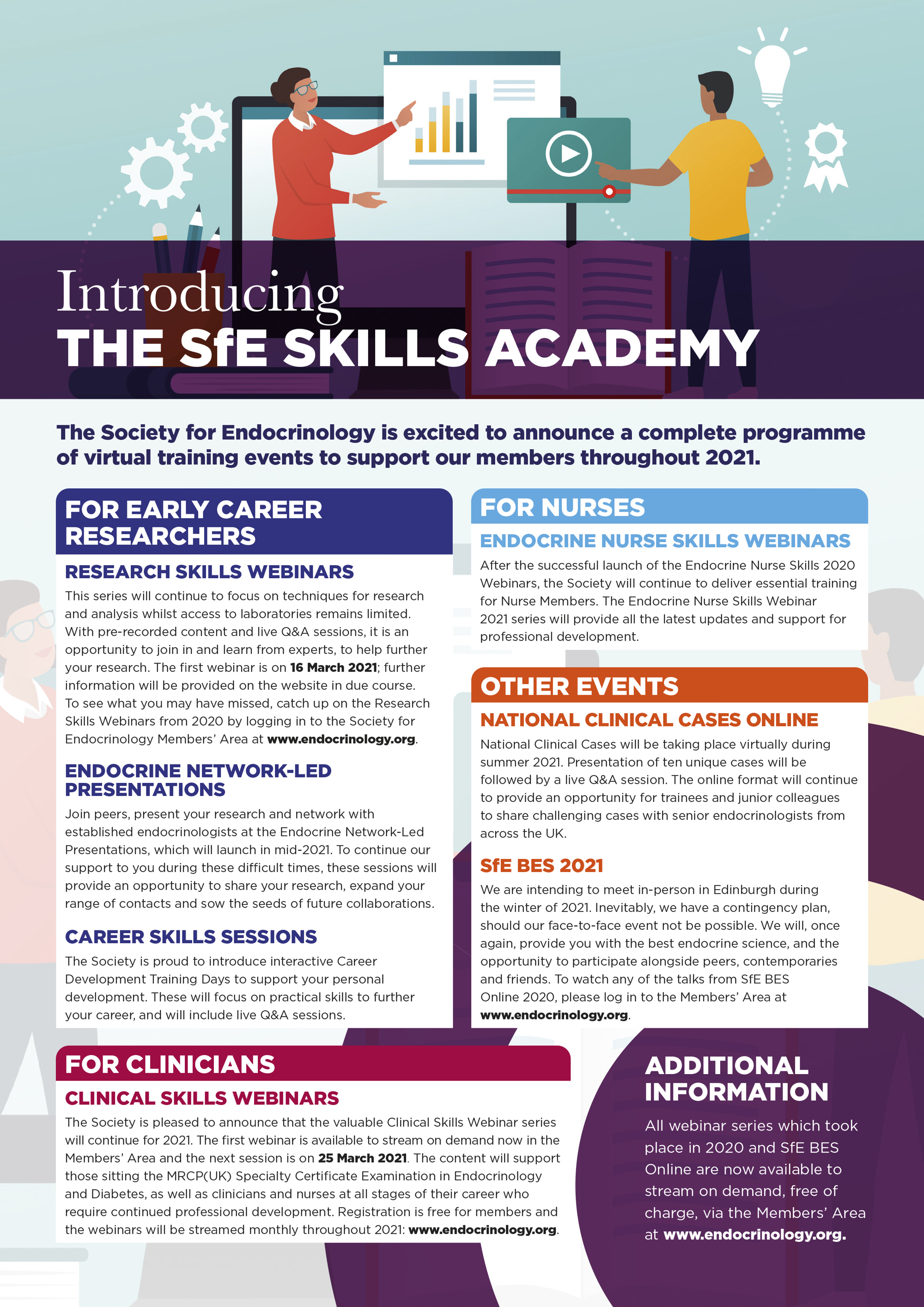 Introducing
THE SfE SKILLS ACADEMY

The Society for Endocrinology is excited to announce a complete programme of virtual training events to support our members throughout 2021.

FOR EARLY CAREER RESEARCHERS

RESEARCH SKILLS WEBINARS

This series will continue to focus on techniques for research and analysis whilst access to laboratories remains limited. With pre-recorded content and live Q&A sessions, it is an opportunity to join in and learn from experts, to help further your research. The first webinar is on 16 March 2021; further information will be provided on the website in due course. To see what you may have missed, catch up on the Research Skills Webinars from 2020 by logging in to the Society for Endocrinology Members' Area at www.endocrinology.org.

ENDOCRINE NETWORK-LED PRESENTATIONS

Join peers, present your research and network with established endocrinologists at the Endocrine Network-Led Presentations, which will launch in mid-2021. To continue our support to you during these difficult times, these sessions will provide an opportunity to share your research, expand your range of contacts and sow the seeds of future collaborations.

CAREER SKILLS SESSIONS

The Society is proud to introduce interactive Career Development Training Days to support your personal development. These will focus on practical skills to further your career, and will include live Q&A sessions.

FOR NURSES

ENDOCRINE NURSE SKILLS WEBINARS

After the successful launch of the Endocrine Nurse Skills 2020 Webinars, the Society will continue to deliver essential training for Nurse Members. The Endocrine Nurse Skills Webinar 2021 series will provide all the latest updates and support for professional development.

OTHER EVENTS

NATIONAL CLINICAL CASES ONLINE

National Clinical Cases will be taking place virtually during summer 2021. Presentation of ten unique cases will be followed by a live Q&A session. The online format will continue to provide an opportunity for trainees and junior colleagues to share challenging cases with senior endocrinologists from across the UK.

SfE BES 2021

We are intending to meet in-person in Edinburgh during the winter of 2021. Inevitably, we have a contingency plan, should our face-to-face event not be possible. We will, once again, provide you with the best endocrine science, and the opportunity to participate alongside peers, contemporaries and friends. To watch any of the talks from SfE BES Online 2020, please log in to the Members' Area at www.endocrinology.org.

FOR CLINICIANS

CLINICAL SKILLS WEBINARS

The Society is pleased to announce that the valuable Clinical Skills Webinar series will continue for 2021. The first webinar is available to stream on demand now in the Members' Area and the next session is on 25 March 2021. The content will support those sitting the MRCP(UK) Specialty Certificate Examination in Endocrinology and Diabetes, as well as clinicians and nurses at all stages of their career who require continued professional development. Registration is free for members and the webinars will be streamed monthly throughout 2021: www.endocrinology.org.

ADDITIONAL INFORMATION

All webinar series which took place in 2020 and SfE BES Online are now available to stream on demand, free of charge, via the Members' Area at www.endocrinology.org.